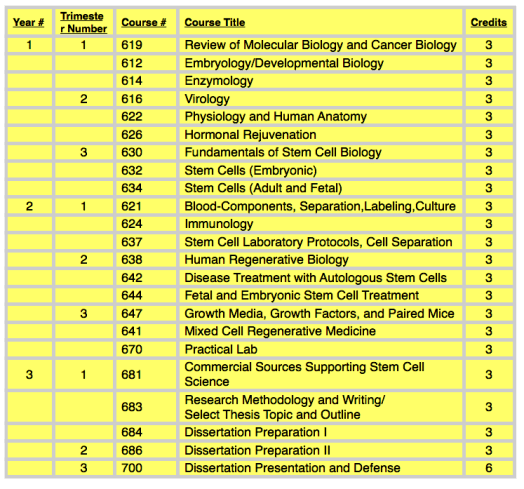 | Year # | Trimester Number | Course # | Course Title | Credits |
|---|---|---|---|---|
| 1 | 1 | 619 | Review of Molecular Biology and Cancer Biology | 3 |
| | | 612 | Embryology/Developmental Biology | 3 |
| | | 614 | Enzymology | 3 |
| | 2 | 616 | Virology | 3 |
| | | 622 | Physiology and Human Anatomy | 3 |
| | | 626 | Hormonal Rejuvenation | 3 |
| | 3 | 630 | Fundamentals of Stem Cell Biology | 3 |
| | | 632 | Stem Cells (Embryonic) | 3 |
| | | 634 | Stem Cells (Adult and Fetal) | 3 |
| 2 | 1 | 621 | Blood-Components, Separation,Labeling,Culture | 3 |
| | | 624 | Immunology | 3 |
| | | 637 | Stem Cell Laboratory Protocols, Cell Separation | 3 |
| | 2 | 638 | Human Regenerative Biology | 3 |
| | | 642 | Disease Treatment with Autologous Stem Cells | 3 |
| | | 644 | Fetal and Embryonic Stem Cell Treatment | 3 |
| | 3 | 647 | Growth Media, Growth Factors, and Paired Mice | 3 |
| | | 641 | Mixed Cell Regenerative Medicine | 3 |
| | | 670 | Practical Lab | 3 |
| 3 | 1 | 681 | Commercial Sources Supporting Stem Cell Science | 3 |
| | | 683 | Research Methodology and Writing/ Select Thesis Topic and Outline | 3 |
| | | 684 | Dissertation Preparation I | 3 |
| | 2 | 686 | Dissertation Preparation II | 3 |
| | 3 | 700 | Dissertation Presentation and Defense | 6 |